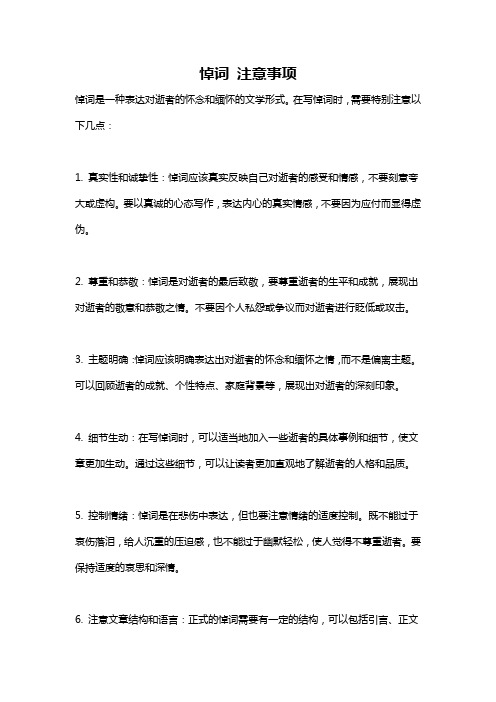 悼词 注意事项

悼词是一种表达对逝者的怀念和缅怀的文学形式。在写悼词时，需要特别注意以下几点：

1. 真实性和诚挚性：悼词应该真实反映自己对逝者的感受和情感，不要刻意夸大或虚构。要以真诚的心态写作，表达内心的真实情感，不要因为应付而显得虚伪。

2. 尊重和恭敬：悼词是对逝者的最后致敬，要尊重逝者的生平和成就，展现出对逝者的敬意和恭敬之情。不要因个人私怨或争议而对逝者进行贬低或攻击。

3. 主题明确：悼词应该明确表达出对逝者的怀念和缅怀之情，而不是偏离主题。可以回顾逝者的成就、个性特点、家庭背景等，展现出对逝者的深刻印象。

4. 细节生动：在写悼词时，可以适当地加入一些逝者的具体事例和细节，使文章更加生动。通过这些细节，可以让读者更加直观地了解逝者的人格和品质。

5. 控制情绪：悼词是在悲伤中表达，但也要注意情绪的适度控制。既不能过于哀伤落泪，给人沉重的压迫感，也不能过于幽默轻松，使人觉得不尊重逝者。要保持适度的哀思和深情。

6. 注意文章结构和语言：正式的悼词需要有一定的结构，可以包括引言、正文